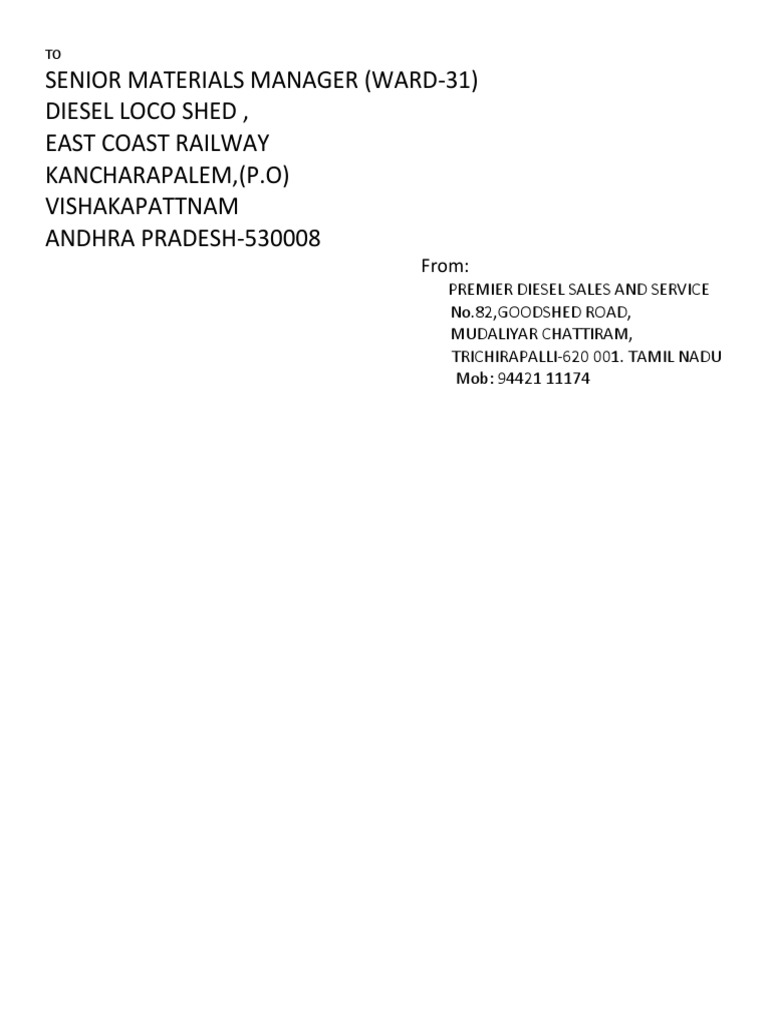 TO

SENIOR MATERIALS MANAGER (WARD-31)
DIESEL LOCO SHED ,
EAST COAST RAILWAY
KANCHARAPALEM,(P.O)
VISHAKAPATTNAM
ANDHRA PRADESH-530008

From:
PREMIER DIESEL SALES AND SERVICE
No.82,GOODSHED ROAD,
MUDALIYAR CHATTIRAM,
TRICHIRAPALLI-620 001. TAMIL NADU
Mob: 94421 11174